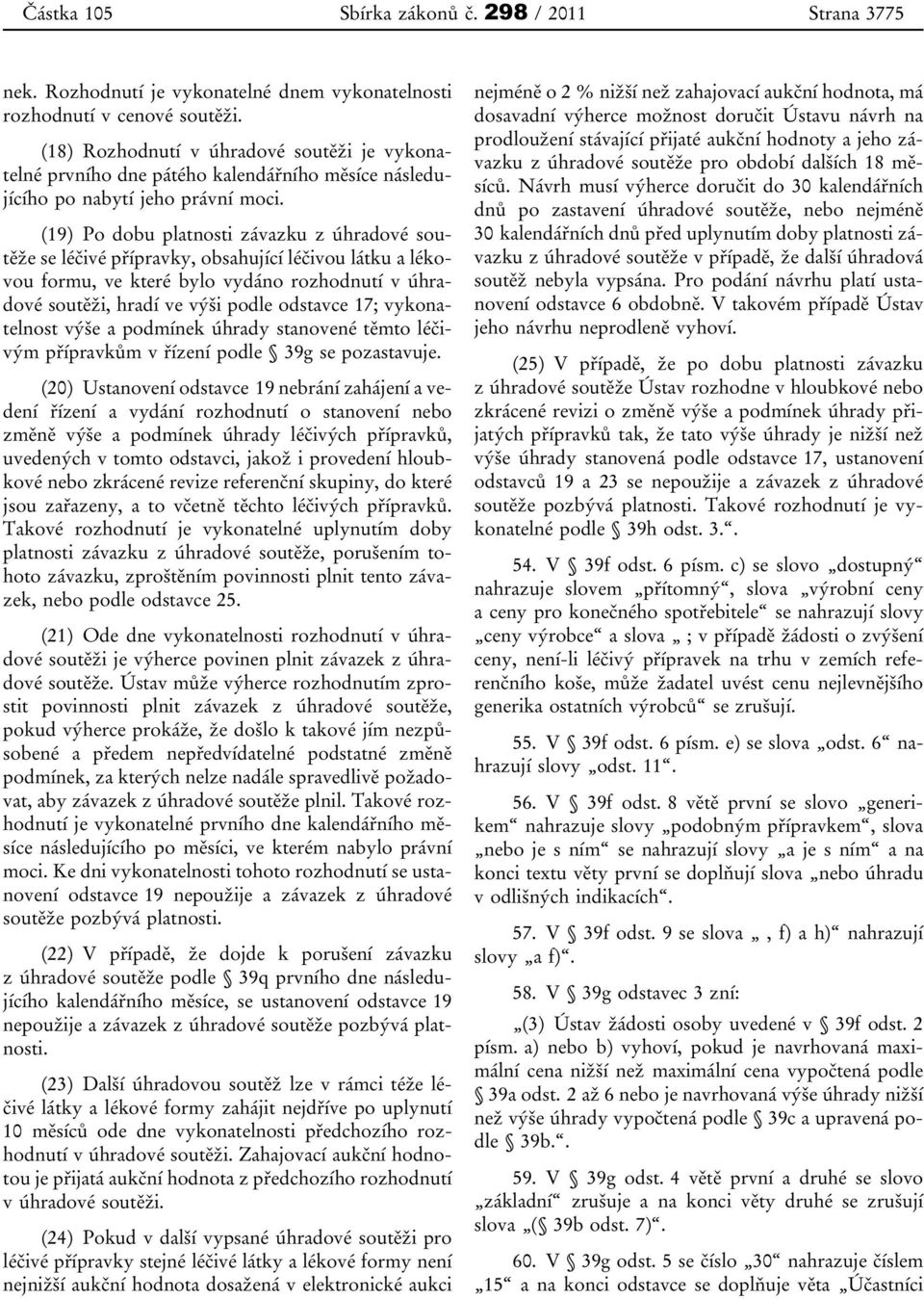 Částka 105 Sbírka zákonů č. 298 / 2011 Strana 3775

nek. Rozhodnutí je vykonatelné dnem vykonatelnosti rozhodnutí v cenové soutěži.

(18) Rozhodnutí v úhradové soutěži je vykonatelné prvního dne pátého kalendářního měsíce následujícího po nabytí jeho právní moci.

(19) Po dobu platnosti závazku z úhradové soutěže se léčivé přípravky, obsahující léčivou látku a lékovou formu, ve které bylo vydáno rozhodnutí v úhradové soutěži, hradí ve výši podle odstavce 17; vykonatelnost výše a podmínek úhrady stanovené těmto léčivým přípravkům v řízení podle § 39g se pozastavuje.

(20) Ustanovení odstavce 19 nebrání zahájení a vedení řízení a vydání rozhodnutí o stanovení nebo změně výše a podmínek úhrady léčivých přípravků, uvedených v tomto odstavci, jakož i provedení hloubkové nebo zkrácené revize referenční skupiny, do které jsou zařazeny, a to včetně těchto léčivých přípravků. Takové rozhodnutí je vykonatelné uplynutím doby platnosti závazku z úhradové soutěže, porušením tohoto závazku, zproštěním povinnosti plnit tento závazek, nebo podle odstavce 25.

(21) Ode dne vykonatelnosti rozhodnutí v úhradové soutěži je výherce povinen plnit závazek z úhradové soutěže. Ústav může výherce rozhodnutím zprostit povinnosti plnit závazek z úhradové soutěže, pokud výherce prokáže, že došlo k takové jím nezpůsobené a předem nepředvídatelné podstatné změně podmínek, za kterých nelze nadále spravedlivě požadovat, aby závazek z úhradové soutěže plnil. Takové rozhodnutí je vykonatelné prvního dne kalendářního měsíce následujícího po měsíci, ve kterém nabylo právní moci. Ke dni vykonatelnosti tohoto rozhodnutí se ustanovení odstavce 19 nepoužije a závazek z úhradové soutěže pozbývá platnosti.

(22) V případě, že dojde k porušení závazku z úhradové soutěže podle § 39q prvního dne následujícího kalendářního měsíce, se ustanovení odstavce 19 nepoužije a závazek z úhradové soutěže pozbývá platnosti.

(23) Další úhradovou soutěž lze v rámci téže léčivé látky a lékové formy zahájit nejdříve po uplynutí 10 měsíců ode dne vykonatelnosti předchozího rozhodnutí v úhradové soutěži. Zahajovací aukční hodnotou je přijatá aukční hodnota z předchozího rozhodnutí v úhradové soutěži.

(24) Pokud v další vypsané úhradové soutěži pro léčivé přípravky stejné léčivé látky a lékové formy není nejnižší aukční hodnota dosažená v elektronické aukci nejméně o 2 % nižší než zahajovací aukční hodnota, má dosavadní výherce možnost doručit Ústavu návrh na prodloužení stávající přijaté aukční hodnoty a jeho závazku z úhradové soutěže pro období dalších 18 měsíců. Návrh musí výherce doručit do 30 kalendářních dnů po zastavení úhradové soutěže, nebo nejméně 30 kalendářních dnů před uplynutím doby platnosti závazku z úhradové soutěže v případě, že další úhradová soutěž nebyla vypsána. Pro podání návrhu platí ustanovení odstavce 6 obdobně. V takovém případě Ústav jeho návrhu neprodleně vyhoví.

(25) V případě, že po dobu platnosti závazku z úhradové soutěže Ústav rozhodne v hloubkové nebo zkrácené revizi o změně výše a podmínek úhrady přijatých přípravků tak, že tato výše úhrady je nižší než výše úhrady stanovená podle odstavce 17, ustanovení odstavců 19 a 23 se nepoužije a závazek z úhradové soutěže pozbývá platnosti. Takové rozhodnutí je vykonatelné podle § 39h odst. 3.“.

54. V § 39f odst. 6 písm. c) se slovo „dostupný“ nahrazuje slovem „přítomný“, slova „výrobní ceny a ceny pro konečného spotřebitele“ se nahrazují slovy „ceny výrobce“ a slova „ ; v případě žádosti o zvýšení ceny, není-li léčivý přípravek na trhu v zemích referenčního koše, může žadatel uvést cenu nejlevnějšího generika ostatních výrobců“ se zrušují.

55. V § 39f odst. 6 písm. e) se slova „odst. 6“ nahrazují slovy „odst. 11“.

56. V § 39f odst. 8 větě první se slovo „generikem“ nahrazuje slovy „podobným přípravkem“, slova „nebo je s ním“ se nahrazují slovy „a je s ním“ a na konci textu věty první se doplňují slova „nebo úhradu v odlišných indikacích“.

57. V § 39f odst. 9 se slova „ , f) a h)“ nahrazují slovy „a f)“.

58. V § 39g odstavec 3 zní:

„(3) Ústav žádosti osoby uvedené v § 39f odst. 2 písm. a) nebo b) vyhoví, pokud je navrhovaná maximální cena nižší než maximální cena vypočtená podle § 39a odst. 2 až 6 nebo je navrhovaná výše úhrady nižší než výše úhrady vypočtená podle § 39c a upravená podle § 39b.“.

59. V § 39g odst. 4 větě první a druhé se slovo „základní“ zrušuje a na konci věty druhé se zrušují slova „(§ 39b odst. 7)“.

60. V § 39g odst. 5 se číslo „30“ nahrazuje číslem „15“ a na konci odstavce se doplňuje věta „Účastníci